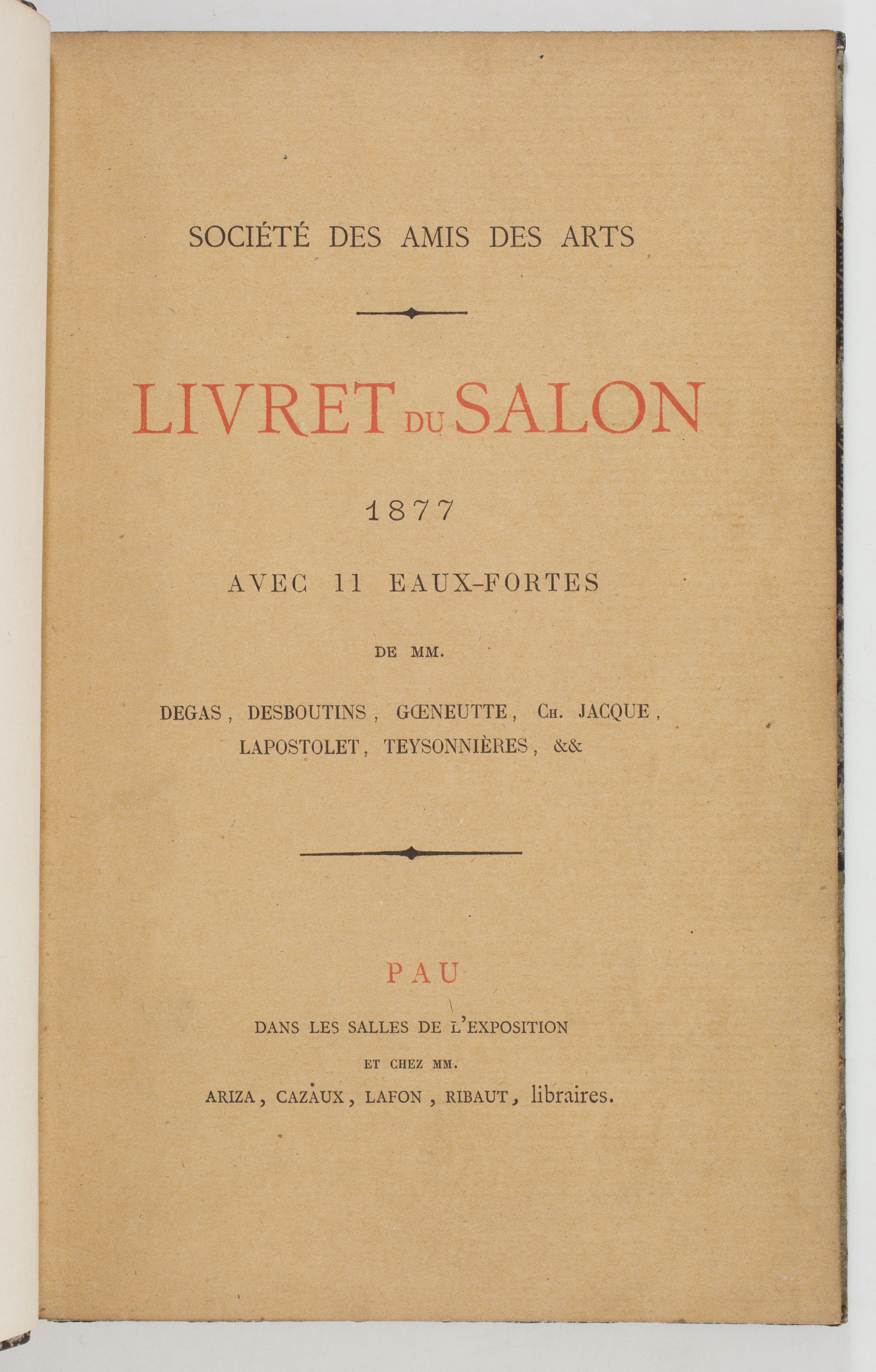 SOCIÉTÉ DES AMIS DES ARTS

LIVRET DU SALON

1877

AVEC 11 EAUX-FORTES

DE MM.

DEGAS, DESBOUTINS, GŒNEUTTE, CH. JACQUE, LAPOSTOLET, TEYSONNIÈRES, &&

PAU

DANS LES SALLES DE L'EXPOSITION

ET CHEZ MM.

ARIZA, CAZAUX, LAFON, RIBAUT, libraires.